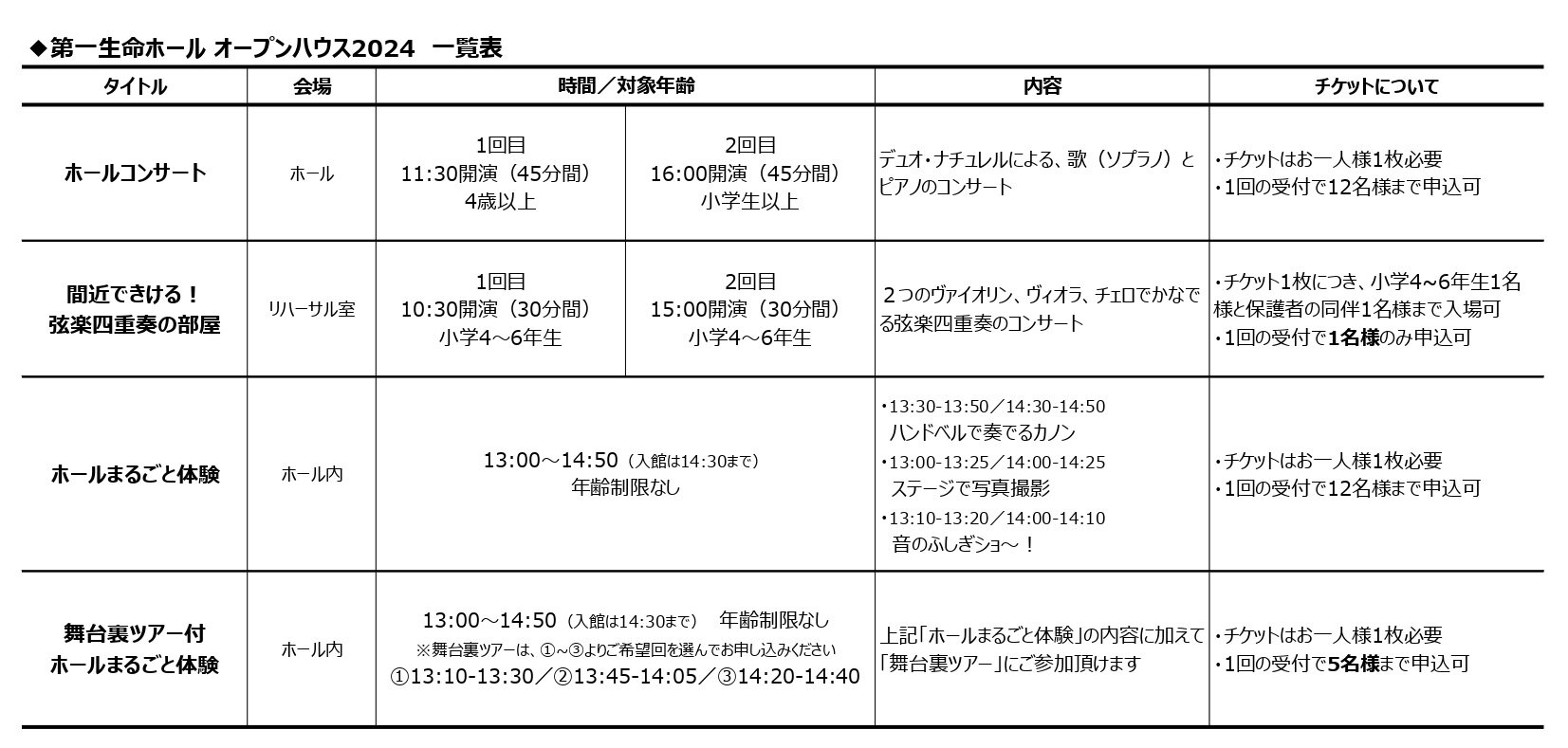 ◆第一生命ホール オープンハウス2024　一覧表

| タイトル | 会場 | 時間／対象年齢 | | 内容 | チケットについて |
|---|---|---|---|---|---|
| ホールコンサート | ホール | 1回目 11:30開演（45分間） 4歳以上 | 2回目 16:00開演（45分間） 小学生以上 | デュオ・ナチュレルによる、歌（ソプラノ）とピアノのコンサート | ・チケットはお一人様1枚必要 ・1回の受付で12名様まで申込可 |
| 間近できける！ 弦楽四重奏の部屋 | リハーサル室 | 1回目 10:30開演（30分間） 小学4～6年生 | 2回目 15:00開演（30分間） 小学4～6年生 | ２つのヴァイオリン、ヴィオラ、チェロでかなでる弦楽四重奏のコンサート | ・チケット1枚につき、小学4~6年生1名様と保護者の同伴1名様まで入場可 ・1回の受付で1名様のみ申込可 |
| ホールまるごと体験 | ホール内 | 13:00～14:50（入館は14:30まで） 年齢制限なし | | ・13:30-13:50／14:30-14:50 ハンドベルで奏でるカノン ・13:00-13:25／14:00-14:25 ステージで写真撮影 ・13:10-13:20／14:00-14:10 音のふしぎショ～！ | ・チケットはお一人様1枚必要 ・1回の受付で12名様まで申込可 |
| 舞台裏ツアー付 ホールまるごと体験 | ホール内 | 13:00～14:50（入館は14:30まで）　年齢制限なし ※舞台裏ツアーは、①～③よりご希望回を選んでお申し込みください ①13:10-13:30／②13:45-14:05／③14:20-14:40 | | 上記「ホールまるごと体験」の内容に加えて「舞台裏ツアー」にご参加頂けます | ・チケットはお一人様1枚必要 ・1回の受付で5名様まで申込可 |